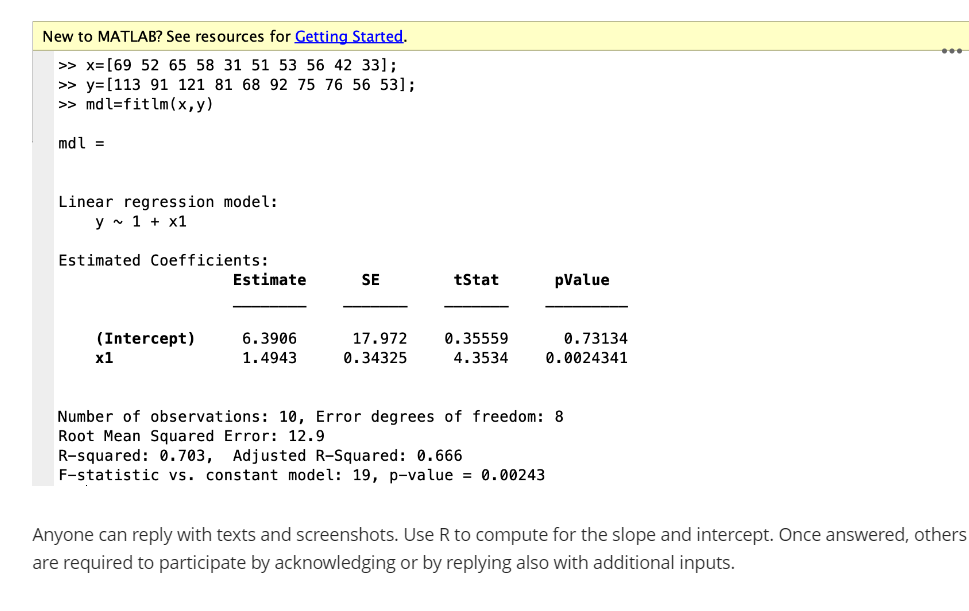 New to MATLAB? See resources for Getting Started.

>> x=[69 52 65 58 31 51 53 56 42 33];
>> y=[113 91 121 81 68 92 75 76 56 53];
>> mdl=fitlm(x,y)

mdl =

Linear regression model:
y ~ 1 + x1

Estimated Coefficients:

| | Estimate | SE | tStat | pValue |
|---|---|---|---|---|
| (Intercept) | 6.3906 | 17.972 | 0.35559 | 0.73134 |
| x1 | 1.4943 | 0.34325 | 4.3534 | 0.0024341 |

Number of observations: 10, Error degrees of freedom: 8
Root Mean Squared Error: 12.9
R-squared: 0.703, Adjusted R-Squared: 0.666
F-statistic vs. constant model: 19, p-value = 0.00243

Anyone can reply with texts and screenshots. Use R to compute for the slope and intercept. Once answered, others are required to participate by acknowledging or by replying also with additional inputs.